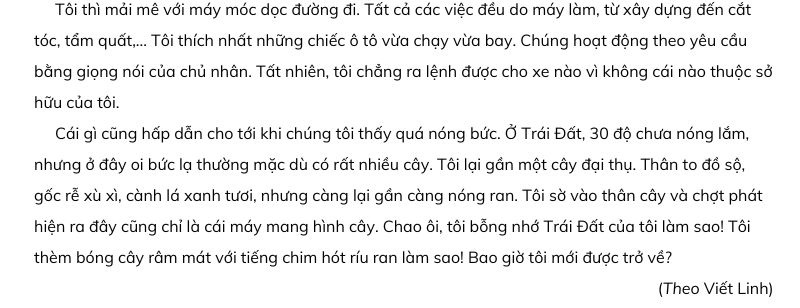 Tôi thì mải mê với máy móc dọc đường đi. Tất cả các việc đều do máy làm, từ xây dựng đến cắt tóc, tẩm quất,... Tôi thích nhất những chiếc ô tô vừa chạy vừa bay. Chúng hoạt động theo yêu cầu bằng giọng nói của chủ nhân. Tất nhiên, tôi chẳng ra lệnh được cho xe nào vì không cái nào thuộc sở hữu của tôi.

Cái gì cũng hấp dẫn cho tới khi chúng tôi thấy quá nóng bức. Ở Trái Đất, 30 độ chưa nóng lắm, nhưng ở đây oi bức lạ thường mặc dù có rất nhiều cây. Tôi lại gần một cây đại thụ. Thân to đồ sộ, gốc rễ xù xì, cành lá xanh tươi, nhưng càng lại gần càng nóng ran. Tôi sờ vào thân cây và chợt phát hiện ra đây cũng chỉ là cái máy mang hình cây. Chao ôi, tôi bỗng nhớ Trái Đất của tôi làm sao! Tôi thèm bóng cây râm mát với tiếng chim hót ríu ran làm sao! Bao giờ tôi mới được trở về?

(Theo Viết Linh)